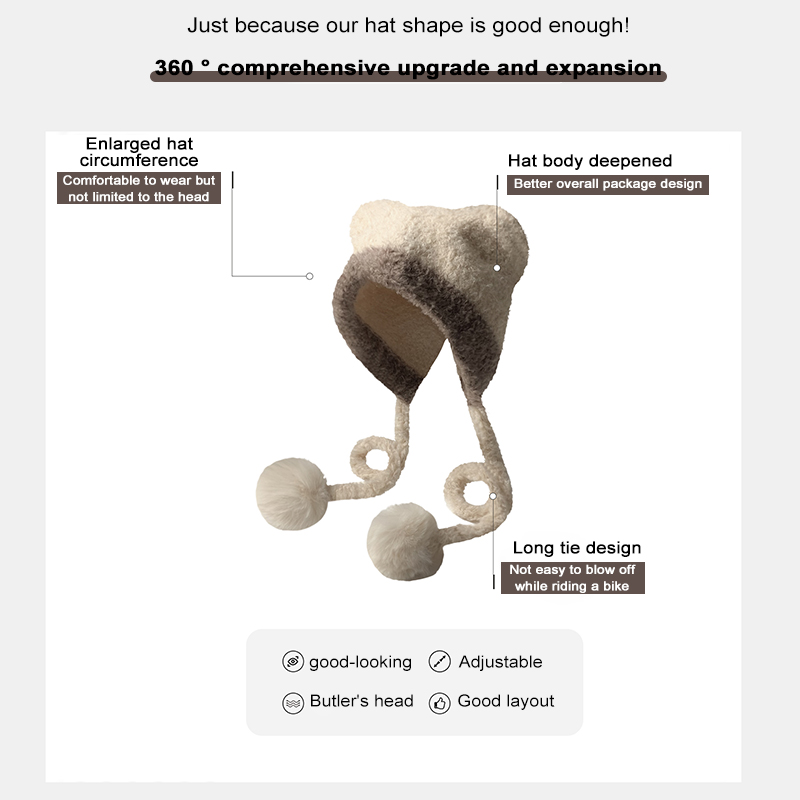 Just because our hat shape is good enough!

360 ° comprehensive upgrade and expansion

Enlarged hat circumference

Comfortable to wear but not limited to the head

Hat body deepened

Better overall package design

Long tie design

Not easy to blow off while riding a bike

good-looking

Adjustable

Butler's head

Good layout